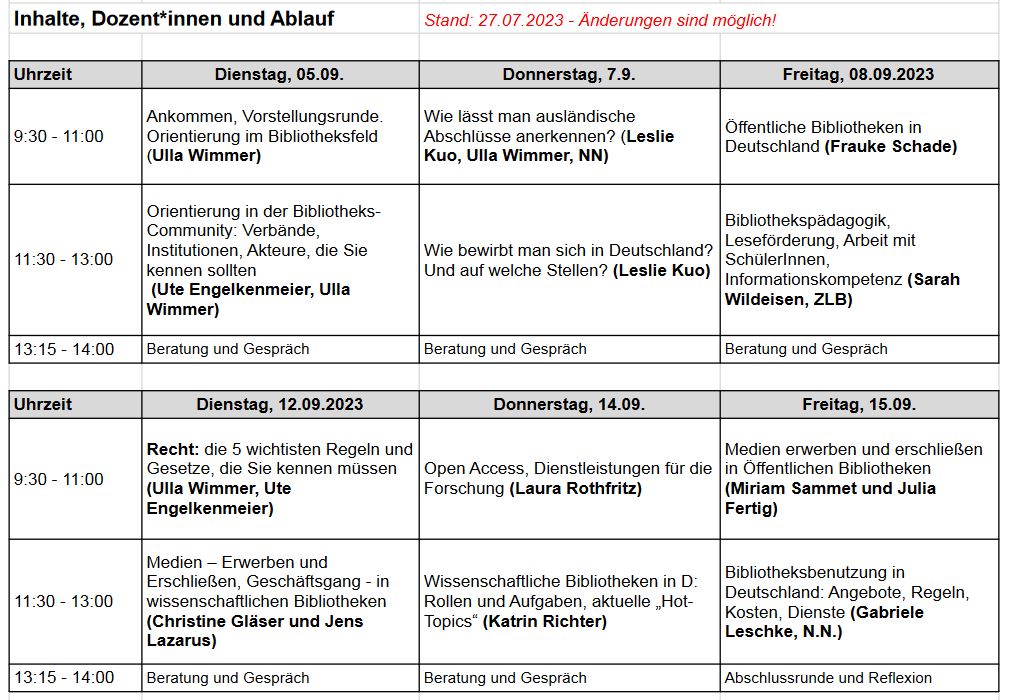 Inhalte, Dozent*innen und Ablauf

Stand: 27.07.2023 - Änderungen sind möglich!

| Uhrzeit | Dienstag, 05.09. | Donnerstag, 7.9. | Freitag, 08.09.2023 |
|---|---|---|---|
| 9:30 - 11:00 | Ankommen, Vorstellungsrunde. Orientierung im Bibliotheksfeld (Ulla Wimmer) | Wie lässt man ausländische Abschlüsse anerkennen? (Leslie Kuo, Ulla Wimmer, NN) | Öffentliche Bibliotheken in Deutschland (Frauke Schade) |
| 11:30 - 13:00 | Orientierung in der Bibliotheks-Community: Verbände, Institutionen, Akteure, die Sie kennen sollten (Ute Engelkenmeier, Ulla Wimmer) | Wie bewirbt man sich in Deutschland? Und auf welche Stellen? (Leslie Kuo) | Bibliothekspädagogik, Leseförderung, Arbeit mit SchülerInnen, Informationskompetenz (Sarah Wildeisen, ZLB) |
| 13:15 - 14:00 | Beratung und Gespräch | Beratung und Gespräch | Beratung und Gespräch |

| Uhrzeit | Dienstag, 12.09.2023 | Donnerstag, 14.09. | Freitag, 15.09. |
|---|---|---|---|
| 9:30 - 11:00 | Recht: die 5 wichtisten Regeln und Gesetze, die Sie kennen müssen (Ulla Wimmer, Ute Engelkenmeier) | Open Access, Dienstleistungen für die Forschung (Laura Rothfritz) | Medien erwerben und erschließen in Öffentlichen Bibliotheken (Miriam Sammet und Julia Fertig) |
| 11:30 - 13:00 | Medien – Erwerben und Erschließen, Geschäftsgang - in wissenschaftlichen Bibliotheken (Christine Gläser und Jens Lazarus) | Wissenschaftliche Bibliotheken in D: Rollen und Aufgaben, aktuelle „Hot-Topics“ (Katrin Richter) | Bibliotheksbenutzung in Deutschland: Angebote, Regeln, Kosten, Dienste (Gabriele Leschke, N.N.) |
| 13:15 - 14:00 | Beratung und Gespräch | Beratung und Gespräch | Abschlussrunde und Reflexion |